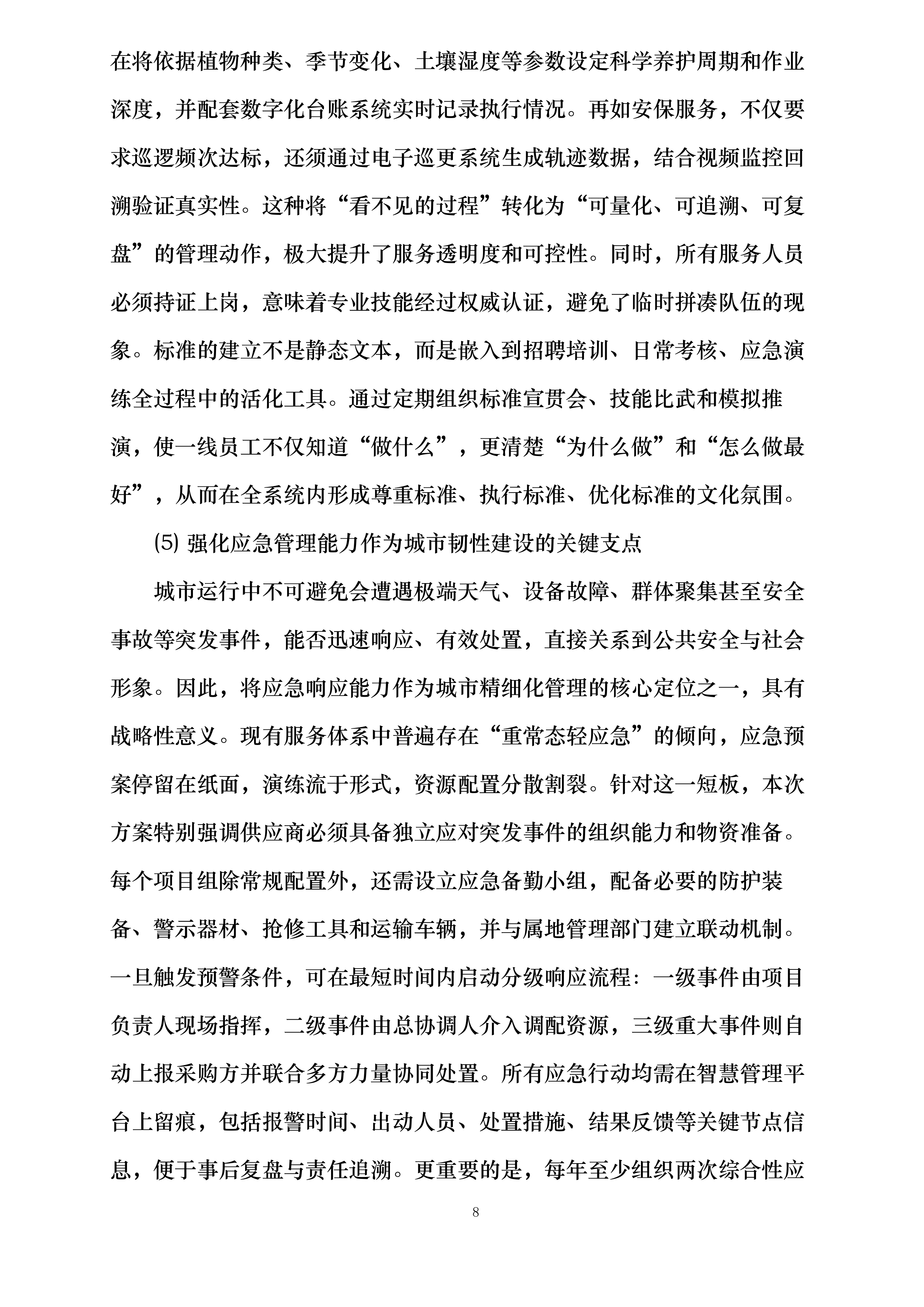 在将依据植物种类、季节变化、土壤湿度等参数设定科学养护周期和作业深度，并配套数字化台账系统实时记录执行情况。再如安保服务，不仅要求巡逻频次达标，还须通过电子巡更系统生成轨迹数据，结合视频监控回溯验证真实性。这种将“看不见的过程”转化为“可量化、可追溯、可复盘”的管理动作，极大提升了服务透明度和可控性。同时，所有服务人员必须持证上岗，意味着专业技能经过权威认证，避免了临时拼凑队伍的现象。标准的建立不是静态文本，而是嵌入到招聘培训、日常考核、应急演练全过程中的活化工具。通过定期组织标准宣贯会、技能比武和模拟推演，使一线员工不仅知道“做什么”，更清楚“为什么做”和“怎么做最好”，从而在全系统内形成尊重标准、执行标准、优化标准的文化氛围。

(5) 强化应急管理能力作为城市韧性建设的关键支点

城市运行中不可避免会遭遇极端天气、设备故障、群体聚集甚至安全事故等突发事件，能否迅速响应、有效处置，直接关系到公共安全与社会形象。因此，将应急响应能力作为城市精细化管理的核心定位之一，具有战略性意义。现有服务体系中普遍存在“重常态轻应急”的倾向，应急预案停留在纸面，演练流于形式，资源配置分散割裂。针对这一短板，本次方案特别强调供应商必须具备独立应对突发事件的组织能力和物资准备。每个项目组除常规配置外，还需设立应急备勤小组，配备必要的防护装备、警示器材、抢修工具和运输车辆，并与属地管理部门建立联动机制。一旦触发预警条件，可在最短时间内启动分级响应流程：一级事件由项目负责人现场指挥，二级事件由总协调人介入调配资源，三级重大事件则自动上报采购方并联合多方力量协同处置。所有应急行动均需在智慧管理平台上留痕，包括报警时间、出动人员、处置措施、结果反馈等关键节点信息，便于事后复盘与责任追溯。更重要的是，每年至少组织两次综合性应

8